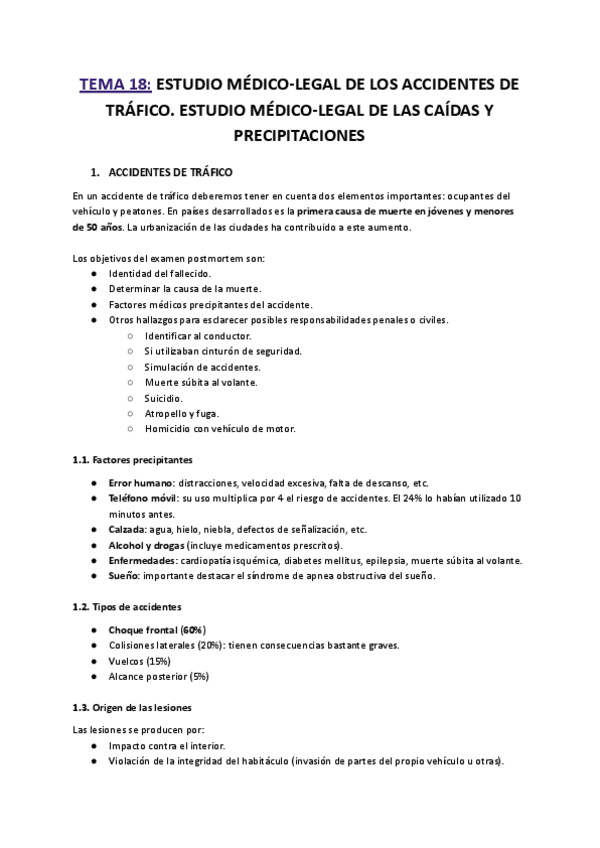 TEMA 18: ESTUDIO MÉDICO-LEGAL DE LOS ACCIDENTES DE TRÁFICO. ESTUDIO MÉDICO-LEGAL DE LAS CAÍDAS Y PRECIPITACIONES

1. ACCIDENTES DE TRÁFICO

En un accidente de tráfico deberemos tener en cuenta dos elementos importantes: ocupantes del vehículo y peatones. En países desarrollados es la primera causa de muerte en jóvenes y menores de 50 años. La urbanización de las ciudades ha contribuido a este aumento.

Los objetivos del examen postmortem son:
● Identidad del fallecido.
● Determinar la causa de la muerte.
● Factores médicos precipitantes del accidente.
● Otros hallazgos para esclarecer posibles responsabilidades penales o civiles.
○ Identificar al conductor.
○ Si utilizaban cinturón de seguridad.
○ Simulación de accidentes.
○ Muerte súbita al volante.
○ Suicidio.
○ Atropello y fuga.
○ Homicidio con vehículo de motor.

1.1. Factores precipitantes

● Error humano: distracciones, velocidad excesiva, falta de descanso, etc.
● Teléfono móvil: su uso multiplica por 4 el riesgo de accidentes. El 24% lo habían utilizado 10 minutos antes.
● Calzada: agua, hielo, niebla, defectos de señalización, etc.
● Alcohol y drogas (incluye medicamentos prescritos).
● Enfermedades: cardiopatía isquémica, diabetes mellitus, epilepsia, muerte súbita al volante.
● Sueño: importante destacar el síndrome de apnea obstructiva del sueño.

1.2. Tipos de accidentes

● Choque frontal (60%)
● Colisiones laterales (20%): tienen consecuencias bastante graves.
● Vuelcos (15%)
● Alcance posterior (5%)

1.3. Origen de las lesiones

Las lesiones se producen por:
● Impacto contra el interior.
● Violación de la integridad del habitáculo (invasión de partes del propio vehículo u otras).